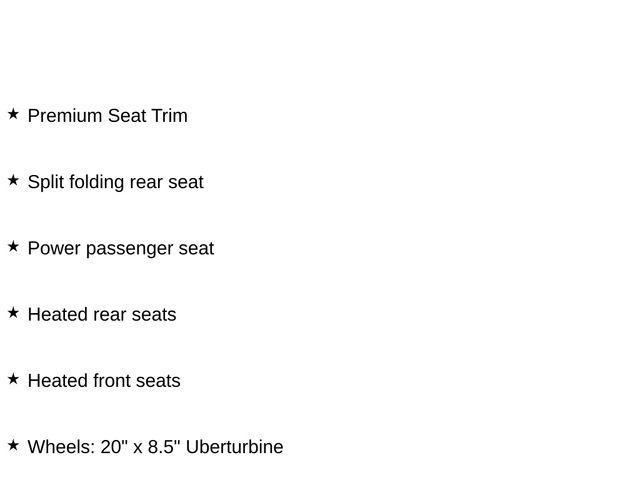 ★ Premium Seat Trim

★ Split folding rear seat

★ Power passenger seat

★ Heated rear seats

★ Heated front seats

★ Wheels: 20" x 8.5" Uberturbine